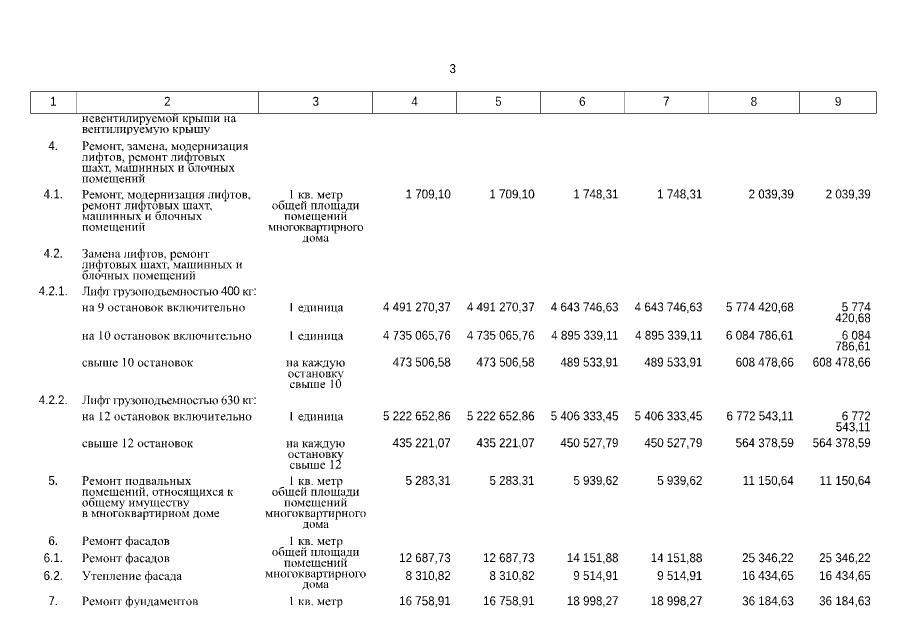 3

| 1 | 2 | 3 | 4 | 5 | 6 | 7 | 8 | 9 |
|---|---|---|---|---|---|---|---|---|
| | невентилируемой крыши на вентилируемую крышу | | | | | | | |
| 4. | Ремонт, замена, модернизация лифтов, ремонт лифтовых шахт, машинных и блочных помещений | | | | | | | |
| 4.1. | Ремонт, модернизация лифтов, ремонт лифтовых шахт, машинных и блочных помещений | 1 кв. метр общей площади помещений многоквартирного дома | 1 709,10 | 1 709,10 | 1 748,31 | 1 748,31 | 2 039,39 | 2 039,39 |
| 4.2. | Замена лифтов, ремонт лифтовых шахт, машинных и блочных помещений | | | | | | | |
| 4.2.1. | Лифт грузоподъемностью 400 кг: | | | | | | | |
| | на 9 остановок включительно | 1 единица | 4 491 270,37 | 4 491 270,37 | 4 643 746,63 | 4 643 746,63 | 5 774 420,68 | 5 774 420,68 |
| | на 10 остановок включительно | 1 единица | 4 735 065,76 | 4 735 065,76 | 4 895 339,11 | 4 895 339,11 | 6 084 786,61 | 6 084 786,61 |
| | свыше 10 остановок | на каждую остановку свыше 10 | 473 506,58 | 473 506,58 | 489 533,91 | 489 533,91 | 608 478,66 | 608 478,66 |
| 4.2.2. | Лифт грузоподъемностью 630 кг: | | | | | | | |
| | на 12 остановок включительно | 1 единица | 5 222 652,86 | 5 222 652,86 | 5 406 333,45 | 5 406 333,45 | 6 772 543,11 | 6 772 543,11 |
| | свыше 12 остановок | на каждую остановку свыше 12 | 435 221,07 | 435 221,07 | 450 527,79 | 450 527,79 | 564 378,59 | 564 378,59 |
| 5. | Ремонт подвальных помещений, относящихся к общему имуществу в многоквартирном доме | 1 кв. метр общей площади помещений многоквартирного дома | 5 283,31 | 5 283,31 | 5 939,62 | 5 939,62 | 11 150,64 | 11 150,64 |
| 6. | Ремонт фасадов | 1 кв. метр общей площади помещений многоквартирного дома | | | | | | |
| 6.1. | Ремонт фасадов | | 12 687,73 | 12 687,73 | 14 151,88 | 14 151,88 | 25 346,22 | 25 346,22 |
| 6.2. | Утепление фасада | | 8 310,82 | 8 310,82 | 9 514,91 | 9 514,91 | 16 434,65 | 16 434,65 |
| 7. | Ремонт фундаментов | 1 кв. метр | 16 758,91 | 16 758,91 | 18 998,27 | 18 998,27 | 36 184,63 | 36 184,63 |